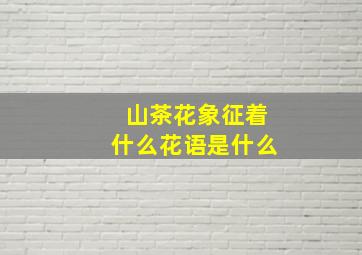 山茶花象征着
什么花语是什么